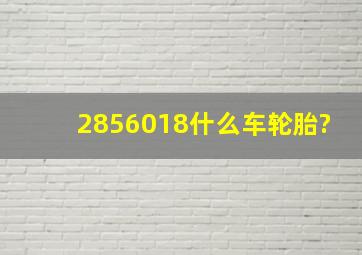 2856018什么车轮胎?